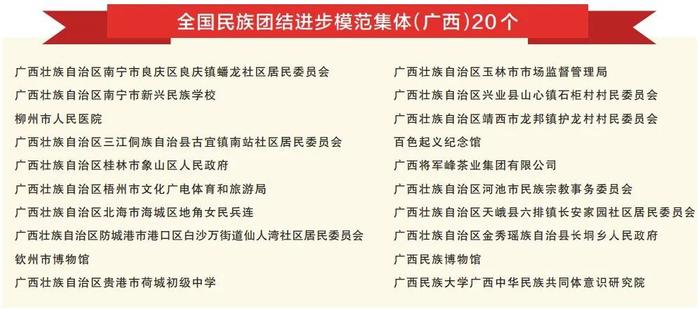 全国民族团结进步模范集体(广西)20个

广西壮族自治区南宁市良庆区良庆镇蟠龙社区居民委员会
广西壮族自治区南宁市新兴民族学校
柳州市人民医院
广西壮族自治区三江侗族自治县古宜镇南站社区居民委员会
广西壮族自治区桂林市象山区人民政府
广西壮族自治区梧州市文化广电体育和旅游局
广西壮族自治区北海市海城区地角女民兵连
广西壮族自治区防城港市港口区白沙万街道仙人湾社区居民委员会
钦州市博物馆
广西壮族自治区贵港市荷城初级中学

广西壮族自治区玉林市市场监督管理局
广西壮族自治区兴业县山心镇石柜村村民委员会
广西壮族自治区靖西市龙邦镇护龙村村民委员会
百色起义纪念馆
广西将军峰茶业集团有限公司
广西壮族自治区河池市民族宗教事务委员会
广西壮族自治区天峨县六排镇长安家园社区居民委员会
广西壮族自治区金秀瑶族自治县长垌乡人民政府
广西民族博物馆
广西民族大学广西中华民族共同体意识研究院